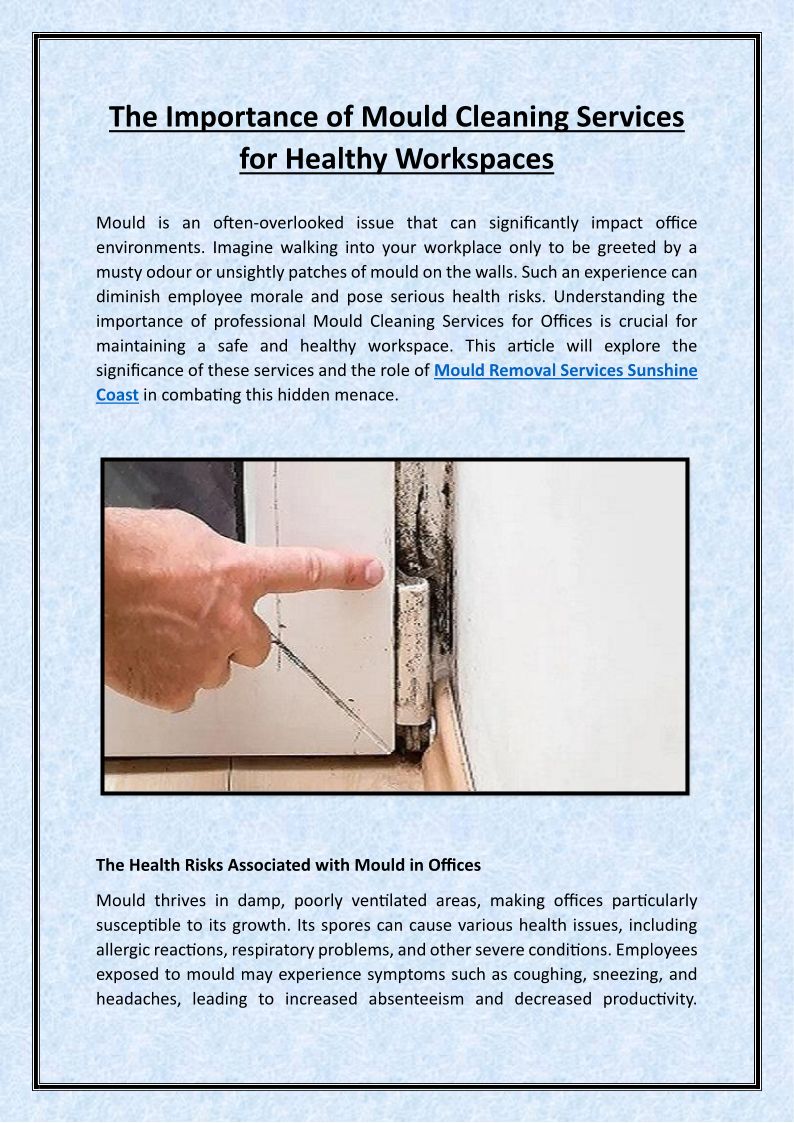 The Importance of Mould Cleaning Services for Healthy Workspaces

Mould is an often-overlooked issue that can significantly impact office environments. Imagine walking into your workplace only to be greeted by a musty odour or unsightly patches of mould on the walls. Such an experience can diminish employee morale and pose serious health risks. Understanding the importance of professional Mould Cleaning Services for Offices is crucial for maintaining a safe and healthy workspace. This article will explore the significance of these services and the role of Mould Removal Services Sunshine Coast in combating this hidden menace.

The Health Risks Associated with Mould in Offices

Mould thrives in damp, poorly ventilated areas, making offices particularly susceptible to its growth. Its spores can cause various health issues, including allergic reactions, respiratory problems, and other severe conditions. Employees exposed to mould may experience symptoms such as coughing, sneezing, and headaches, leading to increased absenteeism and decreased productivity.